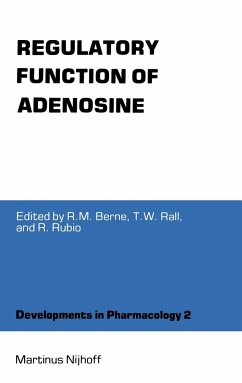 REGULATORY FUNCTION OF ADENOSINE

Edited by R.M. Berne, T.W. Rall, and R. Rubio

Developments in Pharmacology 2

Martinus Nijhoff